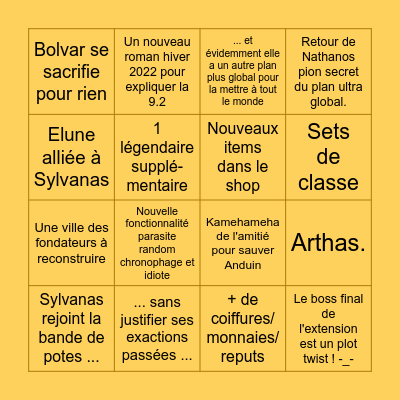 | Bolvar se sacrifie pour rien | Un nouveau roman hiver 2022 pour expliquer la 9.2 | ... et évidemment elle a un autre plan plus global pour la mettre à tout le monde | Retour de Nathanos pion secret du plan ultra global. |
|---|---|---|---|
| Elune alliée à Sylvanas | 1 légendaire supplémentaire | Nouveaux items dans le shop | Sets de classe |
| Une ville des fondateurs à reconstruire | Nouvelle fonctionnalité parasite random chronophage et idiote | Kamehameha de l'amitié pour sauver Anduin | Arthas. |
| Sylvanas rejoint la bande de potes ... | ... sans justifier ses exactions passées ... | + de coiffures/ monnaies/ reputs | Le boss final de l'extension est un plot twist ! -_- |